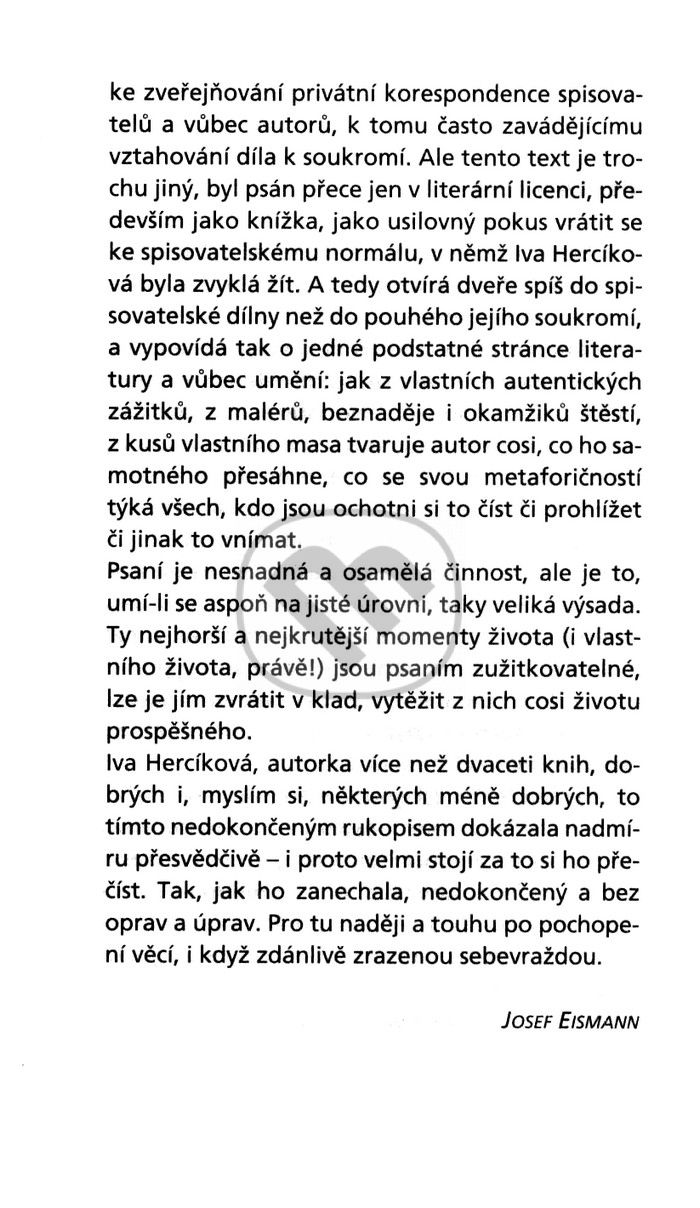 ke zveřejňování privátní korespondence spisovatelů a vůbec autorů, k tomu často zavádějícímu vztahování díla k soukromí. Ale tento text je trochu jiný, byl psán přece jen v literární licenci, především jako knížka, jako usilovný pokus vrátit se ke spisovatelskému normálu, v němž Iva Hercíková byla zvyklá žít. A tedy otvírá dveře spíš do spisovatelské dílny než do pouhého jejího soukromí, a vypovídá tak o jedné podstatné stránce literatury a vůbec umění: jak z vlastních autentických zážitků, z malérů, beznaděje i okamžiků štěstí, z kusů vlastního masa tvaruje autor cosi, co ho samotného přesáhne, co se svou metaforičností týká všech, kdo jsou ochotni si to číst či prohlížet či jinak to vnímat.
Psaní je nesnadná a osamělá činnost, ale je to, umí-li se aspoň na jisté úrovni, taky veliká výsada. Ty nejhorší a nejkrutější momenty života (i vlastního života, právě!) jsou psaním zužitkovatelné, lze je jím zvrátit v klad, vytěžit z nich cosi životu prospěšného.
Iva Hercíková, autorka více než dvaceti knih, dobrých i, myslím si, některých méně dobrých, to tímto nedokončeným rukopisem dokázala nadmíru přesvědčivě – i proto velmi stojí za to si ho přečíst. Tak, jak ho zanechala, nedokončený a bez oprav a úprav. Pro tu naději a touhu po pochopení věcí, i když zdánlivě zrazenou sebevraždou.

JOSEF EISMANN